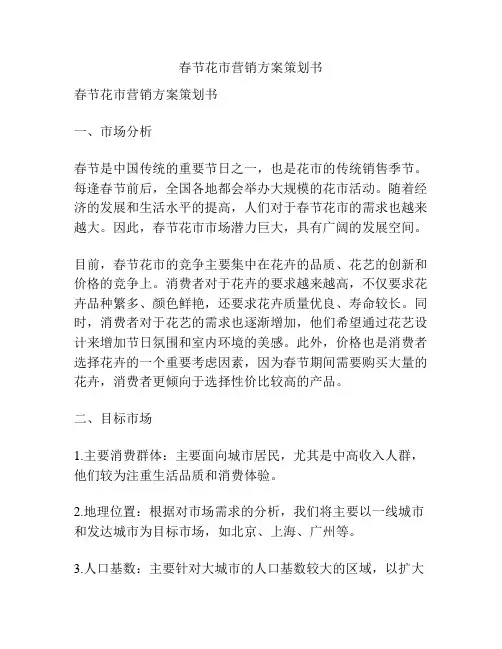 春节花市营销方案策划书

春节花市营销方案策划书

一、市场分析

春节是中国传统的重要节日之一，也是花市的传统销售季节。每逢春节前后，全国各地都会举办大规模的花市活动。随着经济的发展和生活水平的提高，人们对于春节花市的需求也越来越大。因此，春节花市市场潜力巨大，具有广阔的发展空间。

目前，春节花市的竞争主要集中在花卉的品质、花艺的创新和价格的竞争上。消费者对于花卉的要求越来越高，不仅要求花卉品种繁多、颜色鲜艳，还要求花卉质量优良、寿命较长。同时，消费者对于花艺的需求也逐渐增加，他们希望通过花艺设计来增加节日氛围和室内环境的美感。此外，价格也是消费者选择花卉的一个重要考虑因素，因为春节期间需要购买大量的花卉，消费者更倾向于选择性价比较高的产品。

二、目标市场

1.主要消费群体：主要面向城市居民，尤其是中高收入人群，他们较为注重生活品质和消费体验。

2.地理位置：根据对市场需求的分析，我们将主要以一线城市和发达城市为目标市场，如北京、上海、广州等。

3.人口基数：主要针对大城市的人口基数较大的区域，以扩大